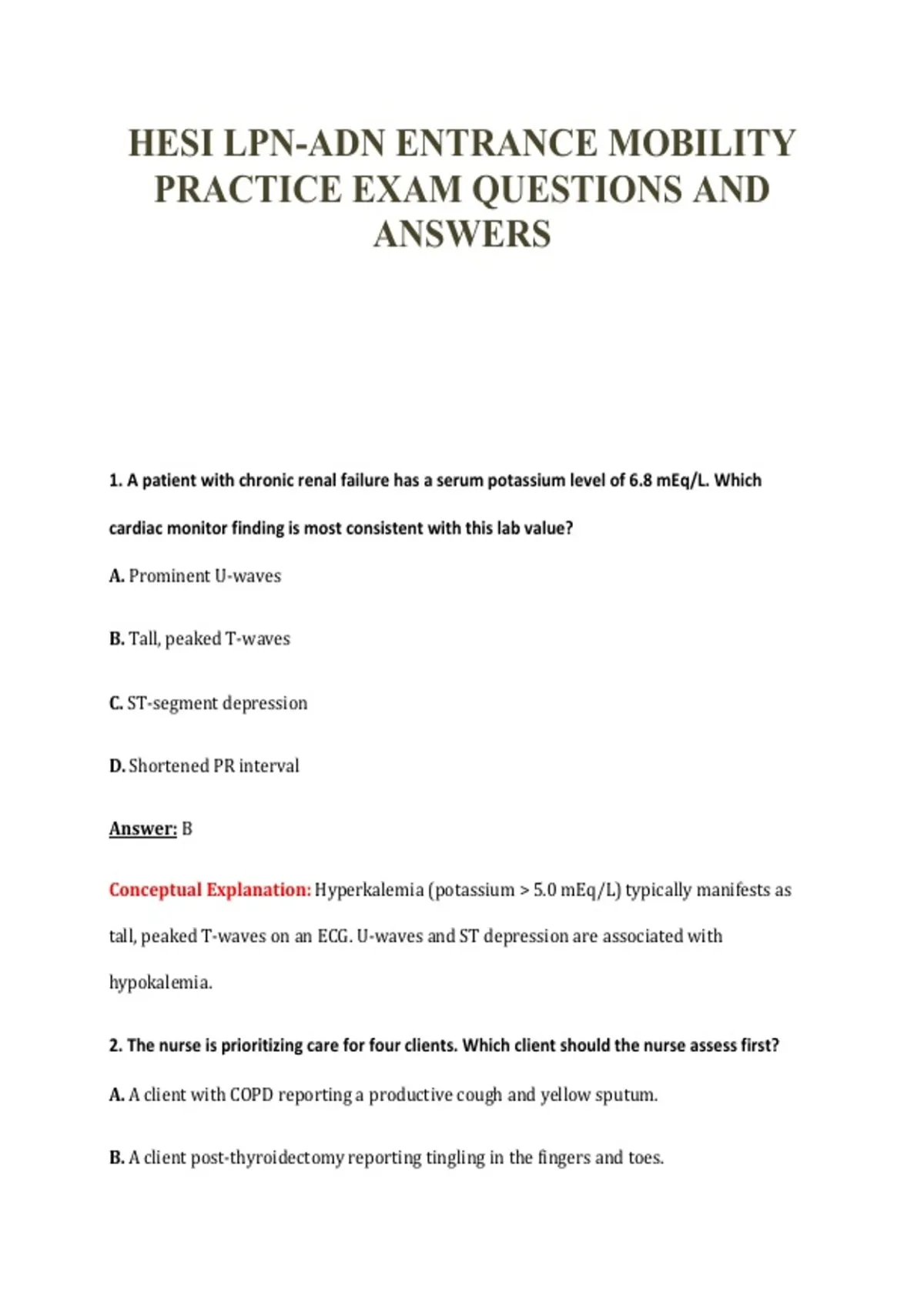 HESI LPN-ADN ENTRANCE MOBILITY PRACTICE EXAM QUESTIONS AND ANSWERS

1. A patient with chronic renal failure has a serum potassium level of 6.8 mEq/L. Which cardiac monitor finding is most consistent with this lab value?

A. Prominent U-waves

B. Tall, peaked T-waves

C. ST-segment depression

D. Shortened PR interval

Answer: B

Conceptual Explanation: Hyperkalemia (potassium > 5.0 mEq/L) typically manifests as tall, peaked T-waves on an ECG. U-waves and ST depression are associated with hypokalemia.

2. The nurse is prioritizing care for four clients. Which client should the nurse assess first?

A. A client with COPD reporting a productive cough and yellow sputum.

B. A client post-thyroidectomy reporting tingling in the fingers and toes.